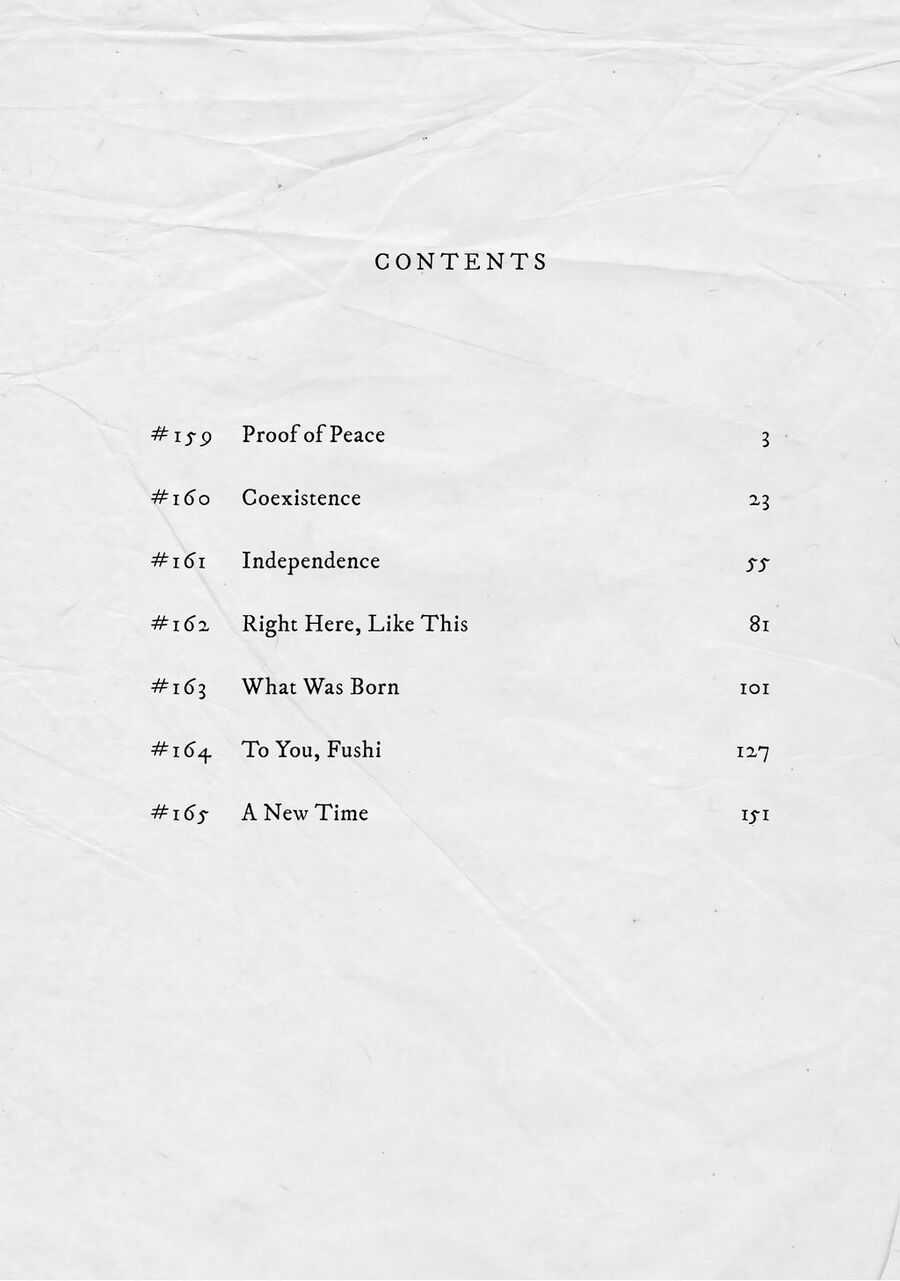 CONTENTS

#159 Proof of Peace 3

#160 Coexistence 23

#161 Independence 55

#162 Right Here, Like This 81

#163 What Was Born 101

#164 To You, Fushi 127

#165 A New Time 151